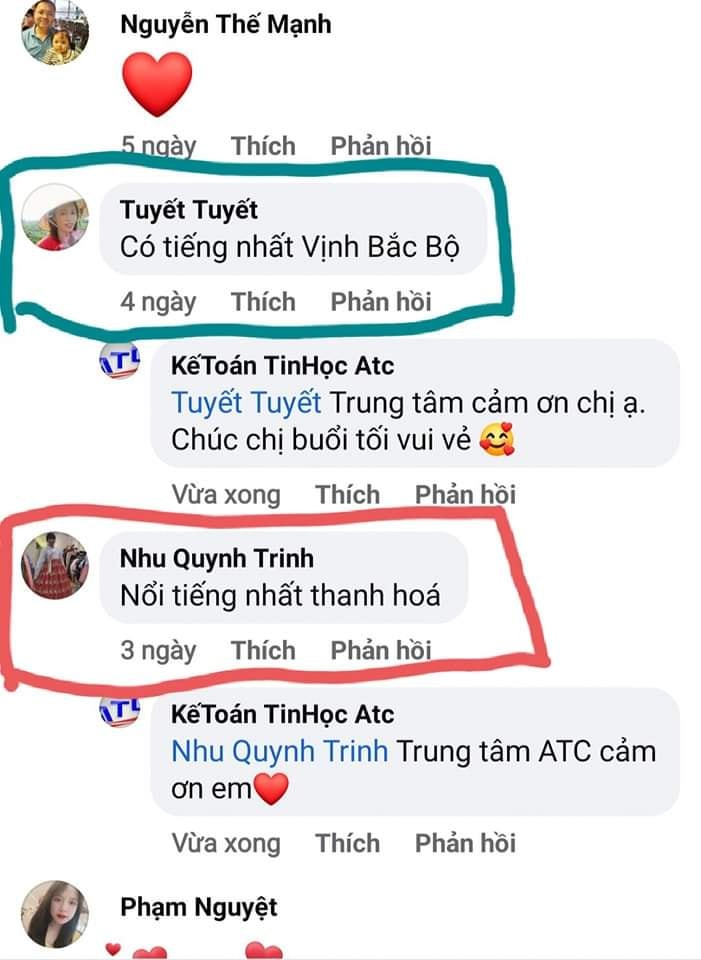 Nguyễn Thế Mạnh

5 ngày Thích Phản hồi

Tuyết Tuyết
Có tiếng nhất Vịnh Bắc Bộ

4 ngày Thích Phản hồi

KếToán TinHọc Atc
Tuyết Tuyết Trung tâm cảm ơn chị ạ. Chúc chị buổi tối vui vẻ

Vừa xong Thích Phản hồi

Nhu Quynh Trinh
Nổi tiếng nhất thanh hoá

3 ngày Thích Phản hồi

KếToán TinHọc Atc
Nhu Quynh Trinh Trung tâm ATC cảm ơn em

Vừa xong Thích Phản hồi

Phạm Nguyệt